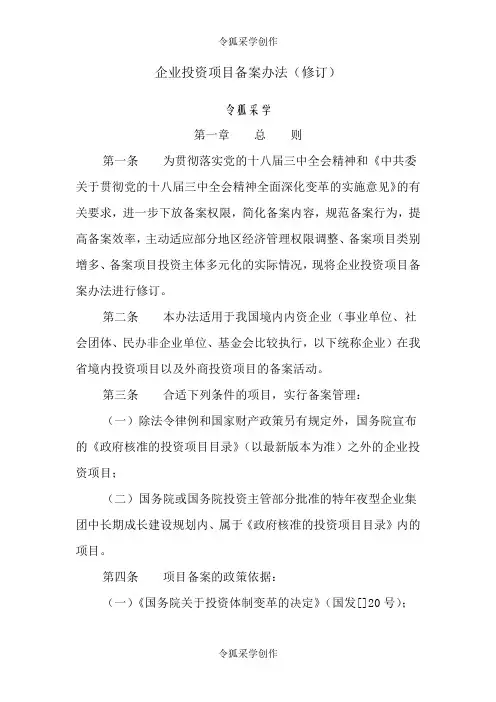 令狐采学创作

企业投资项目备案办法（修订）

令狐采学

第一章　　总　　则

第一条　　为贯彻落实党的十八届三中全会精神和《中共委关于贯彻党的十八届三中全会精神全面深化变革的实施意见》的有关要求，进一步下放备案权限，简化备案内容，规范备案行为，提高备案效率，主动适应部分地区经济管理权限调整、备案项目类别增多、备案项目投资主体多元化的实际情况，现将企业投资项目备案办法进行修订。

第二条　　本办法适用于我国境内内资企业（事业单位、社会团体、民办非企业单位、基金会比较执行，以下统称企业）在我省境内投资项目以及外商投资项目的备案活动。

第三条　　合适下列条件的项目，实行备案管理：

（一）除法令律例和国家财产政策另有规定外，国务院宣布的《政府核准的投资项目目录》（以最新版本为准）之外的企业投资项目；

（二）国务院或国务院投资主管部分批准的特年夜型企业集团中长期成长建设规划内、属于《政府核准的投资项目目录》内的项目。

第四条　　项目备案的政策依据：

（一）《国务院关于投资体制变革的决定》（国发[]20 号）；

令狐采学创作